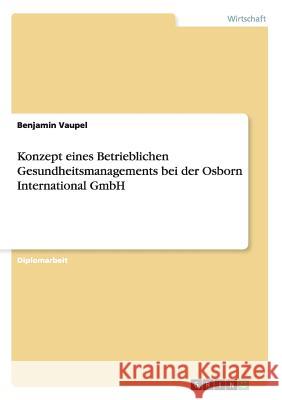 Wirtschaft

Benjamin Vaupel

Konzept eines Betrieblichen Gesundheitsmanagements bei der Osborn International GmbH

Diplomarbeit

Kraina Książek